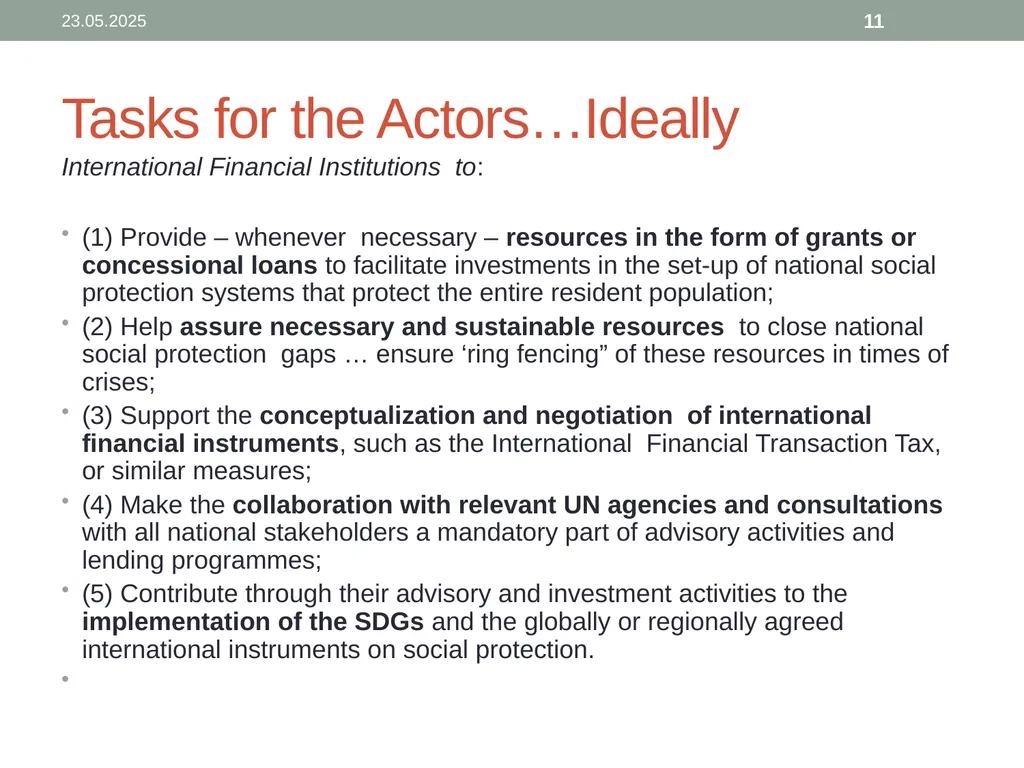 23.05.2025

11

Tasks for the Actors…Ideally

International Financial Institutions to:

• (1) Provide – whenever necessary – resources in the form of grants or concessional loans to facilitate investments in the set-up of national social protection systems that protect the entire resident population;

• (2) Help assure necessary and sustainable resources to close national social protection gaps … ensure ‘ring fencing” of these resources in times of crises;

• (3) Support the conceptualization and negotiation of international financial instruments, such as the International Financial Transaction Tax, or similar measures;

• (4) Make the collaboration with relevant UN agencies and consultations with all national stakeholders a mandatory part of advisory activities and lending programmes;

• (5) Contribute through their advisory and investment activities to the implementation of the SDGs and the globally or regionally agreed international instruments on social protection.

•